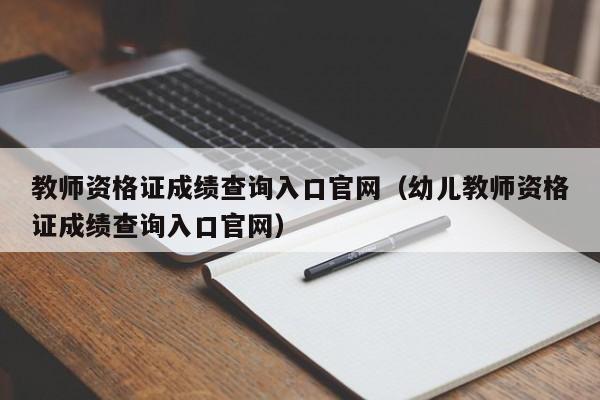 教师资格证成绩查询入口官网（幼儿教师资格证成绩查询入口官网）